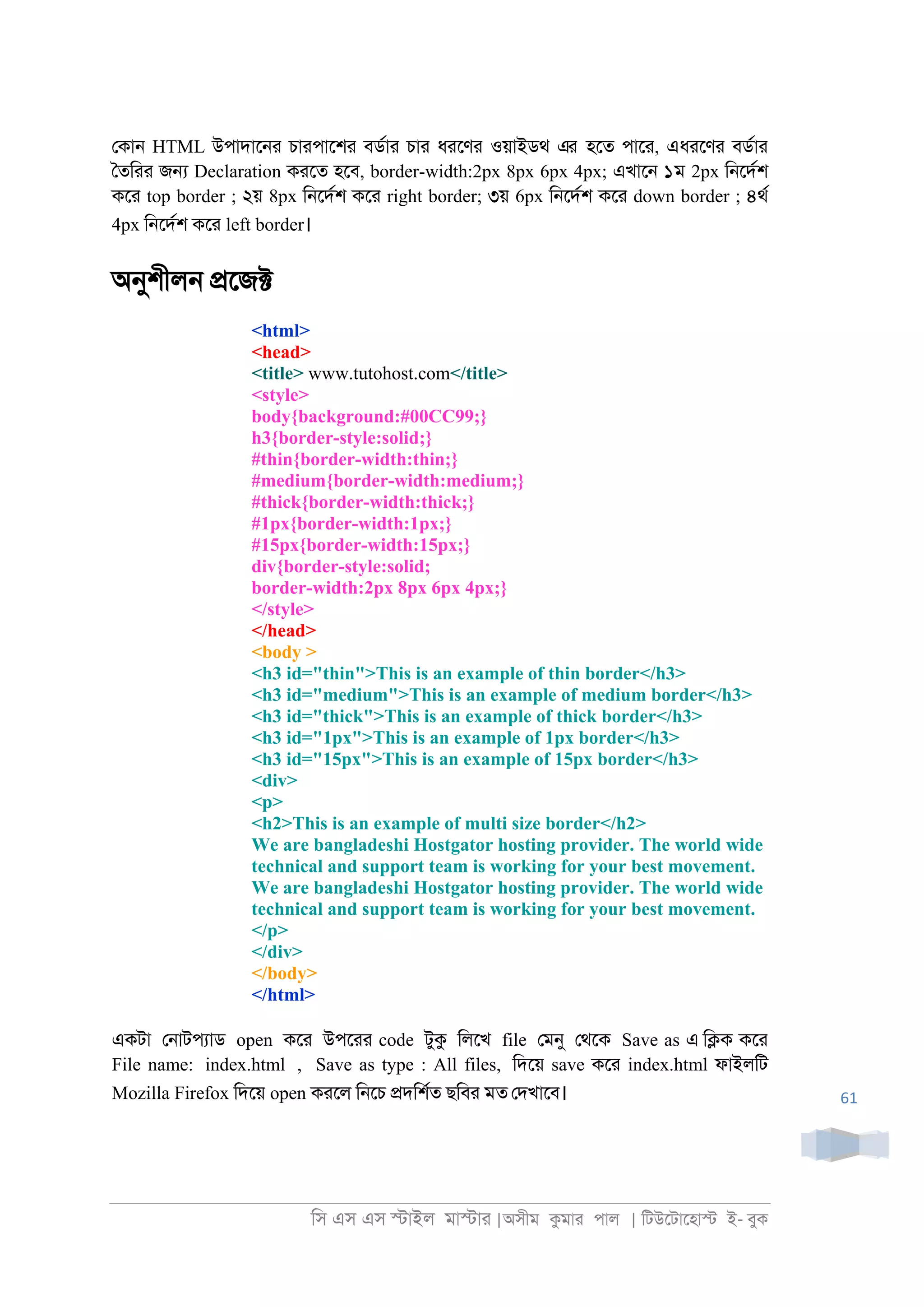 কোন HTML উপাদানের চারপাশের বর্ডার চার ধরণের ওয়াইডথ এর হতে পারে, এধরণের বর্ডার তৈরির জন্য Declaration করতে হবে, border-width:2px 8px 6px 4px; এখানে ১ম 2px নির্দেশ করে top border ; ২য় 8px নির্দেশ করে right border; ৩য় 6px নির্দেশ করে down border ; ৪র্থ 4px নির্দেশ করে left border।

অনুশীলন প্রজেক্ট

<html>
<head>
<title> www.tutohost.com</title>
<style>
body{background:#00CC99;}
h3{border-style:solid;}
#thin{border-width:thin;}
#medium{border-width:medium;}
#thick{border-width:thick;}
#1px{border-width:1px;}
#15px{border-width:15px;}
div{border-style:solid;
border-width:2px 8px 6px 4px;}
</style>
</head>
<body >
<h3 id="thin">This is an example of thin border</h3>
<h3 id="medium">This is an example of medium border</h3>
<h3 id="thick">This is an example of thick border</h3>
<h3 id="1px">This is an example of 1px border</h3>
<h3 id="15px">This is an example of 15px border</h3>
<div>
<p>
<h2>This is an example of multi size border</h2>
We are bangladeshi Hostgator hosting provider. The world wide technical and support team is working for your best movement.
We are bangladeshi Hostgator hosting provider. The world wide technical and support team is working for your best movement.
</p>
</div>
</body>
</html>

একটা নোটপ্যাড open করে উপরের code টুকু লিখে file মেনু থেকে Save as এ ক্লিক করে File name: index.html , Save as type : All files, দিয়ে save করে index.html ফাইলটি Mozilla Firefox দিয়ে open করলে নিচে প্রদর্শিত ছবির মত দেখাবে।

61

সি এস এস স্টাইল মাস্টার |অসীম কুমার পাল | টিউটোহোস্ট ই- বুক